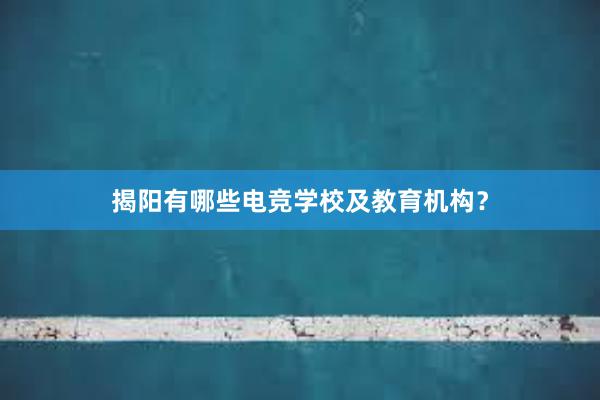 揭阳有哪些电竞学校及教育机构？